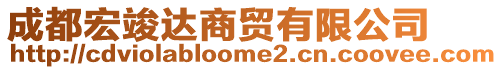 成都宏竣达商贸有限公司
http://cdviolabloome2.cn.coovee.com